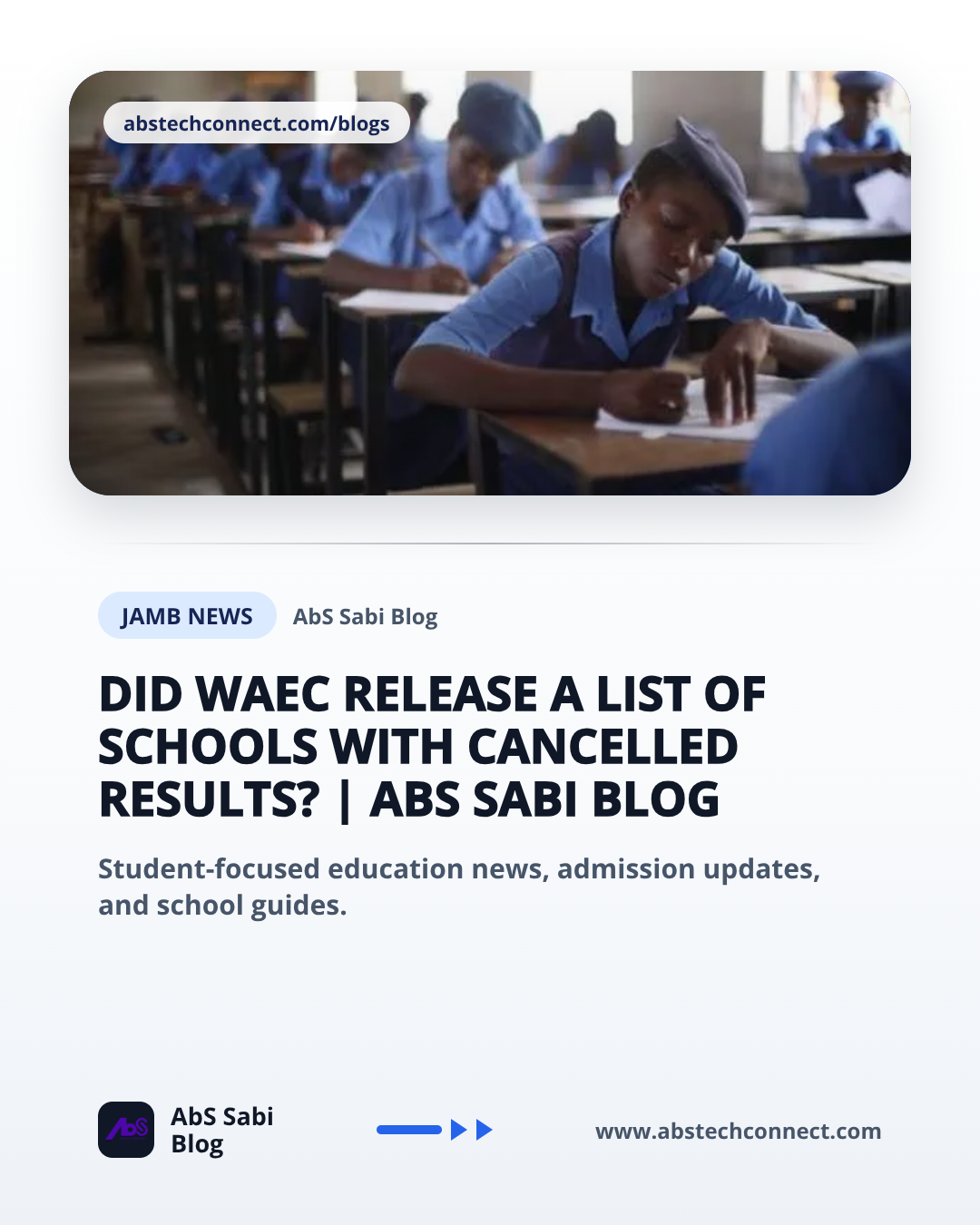 abstechconnect.com/blogs

JAMB NEWS

AbS Sabi Blog

DID WAEC RELEASE A LIST OF SCHOOLS WITH CANCELLED RESULTS? | ABS SABI BLOG

Student-focused education news, admission updates, and school guides.

AbS

AbS Sabi Blog

www.abstechconnect.com